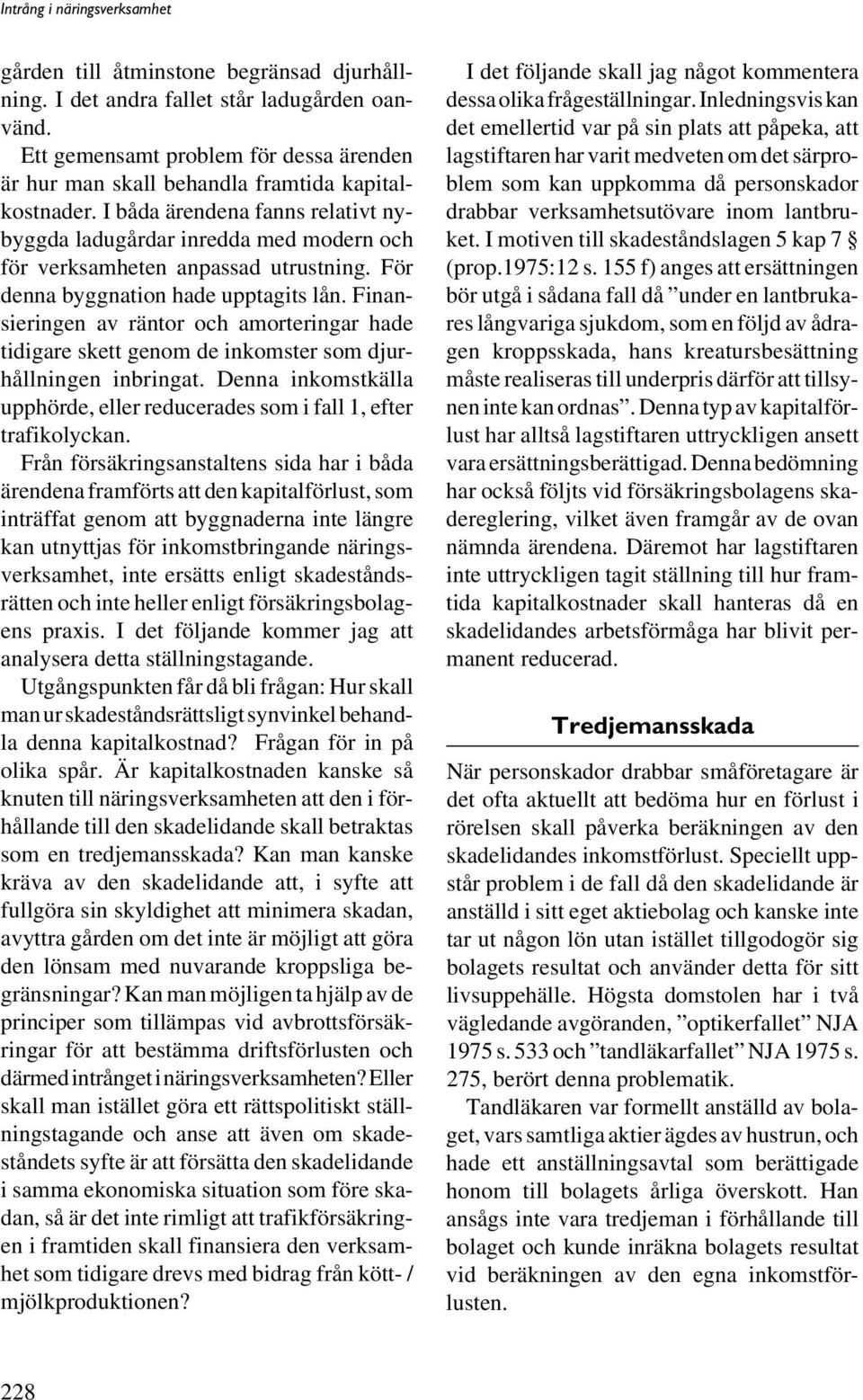 Intrång i näringsverksamhet

gården till åtminstone begränsad djurhållning. I det andra fallet står ladugården oanvänd.

Ett gemensamt problem för dessa ärenden är hur man skall behandla framtida kapitalkostnader. I båda ärendena fanns relativt nybyggda ladugårdar inredda med modern och för verksamheten anpassad utrustning. För denna byggnation hade upptagits lån. Finansieringen av räntor och amorteringar hade tidigare skett genom de inkomster som djurhållningen inbringat. Denna inkomstkälla upphörde, eller reducerades som i fall 1, efter trafikolyckan.

Från försäkringsanstaltens sida har i båda ärendena framförts att den kapitalförlust, som inträffat genom att byggnaderna inte längre kan utnyttjas för inkomstbringande näringsverksamhet, inte ersätts enligt skadeståndsrätten och inte heller enligt försäkringsbolagens praxis. I det följande kommer jag att analysera detta ställningstagande.

Utgångspunkten får då bli frågan: Hur skall man ur skadeståndsrättsligt synvinkel behandla denna kapitalkostnad? Frågan för in på olika spår. Är kapitalkostnaden kanske så knuten till näringsverksamheten att den i förhållande till den skadelidande skall betraktas som en tredjemansskada? Kan man kanske kräva av den skadelidande att, i syfte att fullgöra sin skyldighet att minimera skadan, avyttra gården om det inte är möjligt att göra den lönsam med nuvarande kroppsliga begränsningar? Kan man möjligen ta hjälp av de principer som tillämpas vid avbrottsförsäkringar för att bestämma driftsförlusten och därmed intrånget i näringsverksamheten? Eller skall man istället göra ett rättspolitiskt ställningstagande och anse att även om skadeståndets syfte är att försätta den skadelidande i samma ekonomiska situation som före skadan, så är det inte rimligt att trafikförsäkringen i framtiden skall finansiera den verksamhet som tidigare drevs med bidrag från kött- / mjölkproduktionen?

I det följande skall jag något kommentera dessa olika frågeställningar. Inledningsvis kan det emellertid var på sin plats att påpeka, att lagstiftaren har varit medveten om det särproblem som kan uppkomma då personskador drabbar verksamhetsutövare inom lantbruket. I motiven till skadeståndslagen 5 kap 7 § (prop.1975:12 s. 155 f) anges att ersättningen bör utgå i sådana fall då ”under en lantbrukares långvariga sjukdom, som en följd av ådragen kroppsskada, hans kreatursbesättning måste realiseras till underpris därför att tillsynen inte kan ordnas”. Denna typ av kapitalförlust har alltså lagstiftaren uttryckligen ansett vara ersättningsberättigad. Denna bedömning har också följts vid försäkringsbolagens skadereglering, vilket även framgår av de ovan nämnda ärendena. Däremot har lagstiftaren inte uttryckligen tagit ställning till hur framtida kapitalkostnader skall hanteras då en skadelidandes arbetsförmåga har blivit permanent reducerad.

Tredjemansskada

När personskador drabbar småföretagare är det ofta aktuellt att bedöma hur en förlust i rörelsen skall påverka beräkningen av den skadelidandes inkomstförlust. Speciellt uppstår problem i de fall då den skadelidande är anställd i sitt eget aktiebolag och kanske inte tar ut någon lön utan istället tillgodogör sig bolagets resultat och använder detta för sitt livsuppehälle. Högsta domstolen har i två vägledande avgöranden, ”optikerfallet” NJA 1975 s. 533 och ”tandläkarfallet” NJA 1975 s. 275, berört denna problematik.

Tandläkaren var formellt anställd av bolaget, vars samtliga aktier ägdes av hustrun, och hade ett anställningsavtal som berättigade honom till bolagets årliga överskott. Han ansågs inte vara tredjeman i förhållande till bolaget och kunde inräkna bolagets resultat vid beräkningen av den egna inkomstförlusten.

228